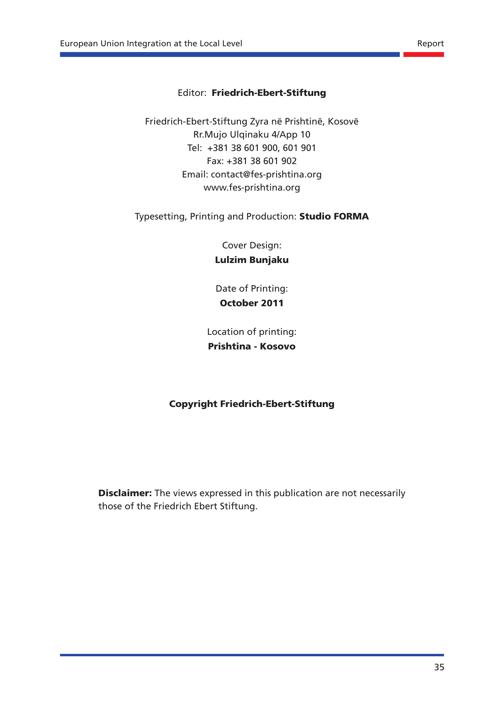 European Union Integration at the Local Level
Report

Editor: Friedrich-Ebert-Stiftung

Friedrich-Ebert-Stiftung Zyra në Prishtinë, Kosovë
Rr.Mujo Ulqinaku 4/App 10
Tel: +381 38 601 900, 601 901
Fax: +381 38 601 902
Email: contact@fes-prishtina.org
www.fes-prishtina.org

Typesetting, Printing and Production: Studio FORMA

Cover Design:
Lulzim Bunjaku

Date of Printing:
October 2011

Location of printing:
Prishtina - Kosovo

Copyright Friedrich-Ebert-Stiftung

Disclaimer: The views expressed in this publication are not necessarily those of the Friedrich Ebert Stiftung.

35